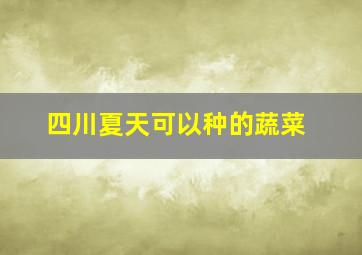 四川夏天可以种的蔬菜